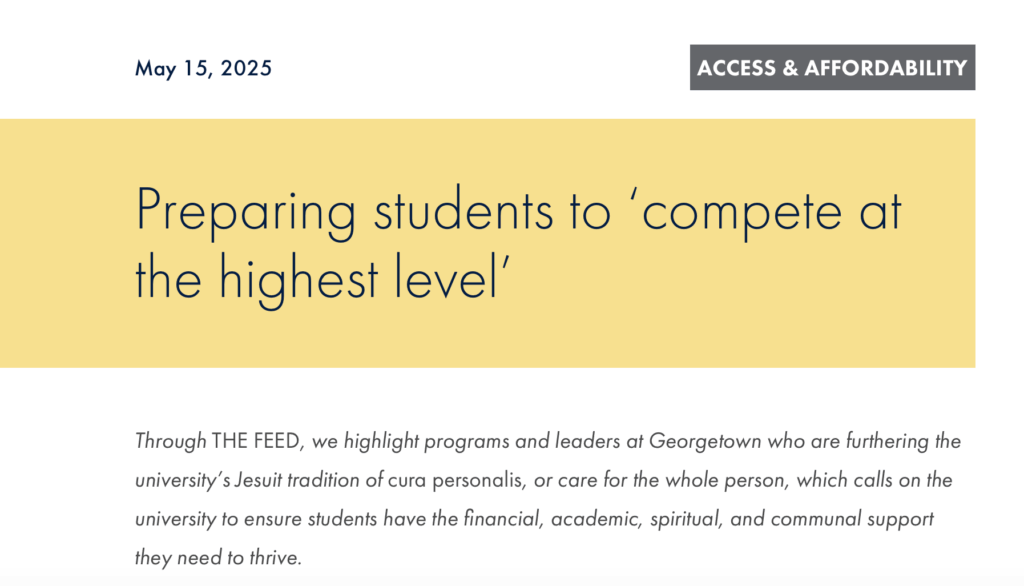 May 15, 2025

ACCESS & AFFORDABILITY

Preparing students to ‘compete at the highest level’

Through THE FEED, we highlight programs and leaders at Georgetown who are furthering the university’s Jesuit tradition of cura personalis, or care for the whole person, which calls on the university to ensure students have the financial, academic, spiritual, and communal support they need to thrive.